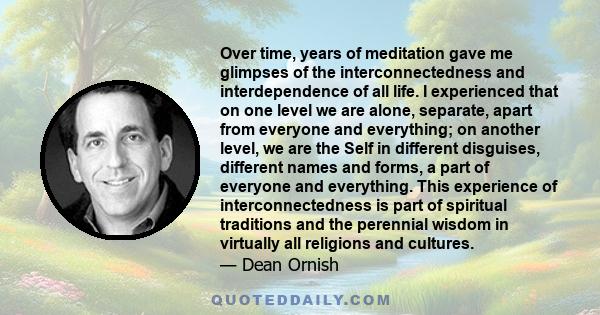 Over time, years of meditation gave me glimpses of the interconnectedness and interdependence of all life. I experienced that on one level we are alone, separate, apart from everyone and everything; on another level, we are the Self in different disguises, different names and forms, a part of everyone and everything. This experience of interconnectedness is part of spiritual traditions and the perennial wisdom in virtually all religions and cultures.
— Dean Ornish

QUOTEDDAILY.COM